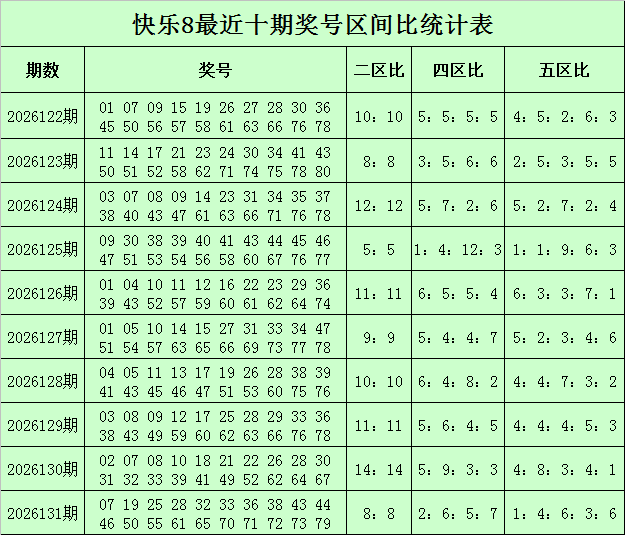 快乐8最近十期奖号区间比统计表

| 期数 | 奖号 | 二区比 | 四区比 | 五区比 |
|---|---|---|---|---|
| 2026122期 | 01 07 09 15 19 26 27 28 30 36 45 50 56 57 58 61 63 66 76 78 | 10：10 | 5：5：5：5 | 4：5：2：6：3 |
| 2026123期 | 11 14 17 21 23 24 30 34 41 43 50 51 52 58 62 71 74 75 78 80 | 8：8 | 3：5：6：6 | 2：5：3：5：5 |
| 2026124期 | 03 07 08 09 14 23 31 34 35 37 38 40 43 47 61 63 66 71 76 78 | 12：12 | 5：7：2：6 | 5：2：7：2：4 |
| 2026125期 | 09 30 38 39 40 41 43 44 45 46 47 51 53 54 56 58 60 67 76 77 | 5：5 | 1：4：12：3 | 1：1：9：6：3 |
| 2026126期 | 01 04 10 11 12 16 22 23 29 36 39 43 52 57 59 60 61 62 64 74 | 11：11 | 6：5：5：4 | 6：3：3：7：1 |
| 2026127期 | 01 05 10 14 15 27 31 33 34 47 51 54 57 63 65 66 69 73 77 78 | 9：9 | 5：4：4：7 | 5：2：3：4：6 |
| 2026128期 | 04 05 11 13 17 19 26 28 38 39 41 43 45 46 47 51 53 60 75 76 | 10：10 | 6：4：8：2 | 4：4：7：3：2 |
| 2026129期 | 03 08 09 12 17 25 28 29 33 36 38 43 49 59 60 62 63 66 76 78 | 11：11 | 5：6：4：5 | 4：4：4：5：3 |
| 2026130期 | 02 07 08 10 18 21 22 26 28 30 31 32 33 39 41 49 52 62 64 67 | 14：14 | 5：9：3：3 | 4：8：3：4：1 |
| 2026131期 | 07 19 25 28 32 33 36 38 43 44 46 50 55 61 65 70 71 72 73 79 | 8：8 | 2：6：5：7 | 1：4：6：3：6 |